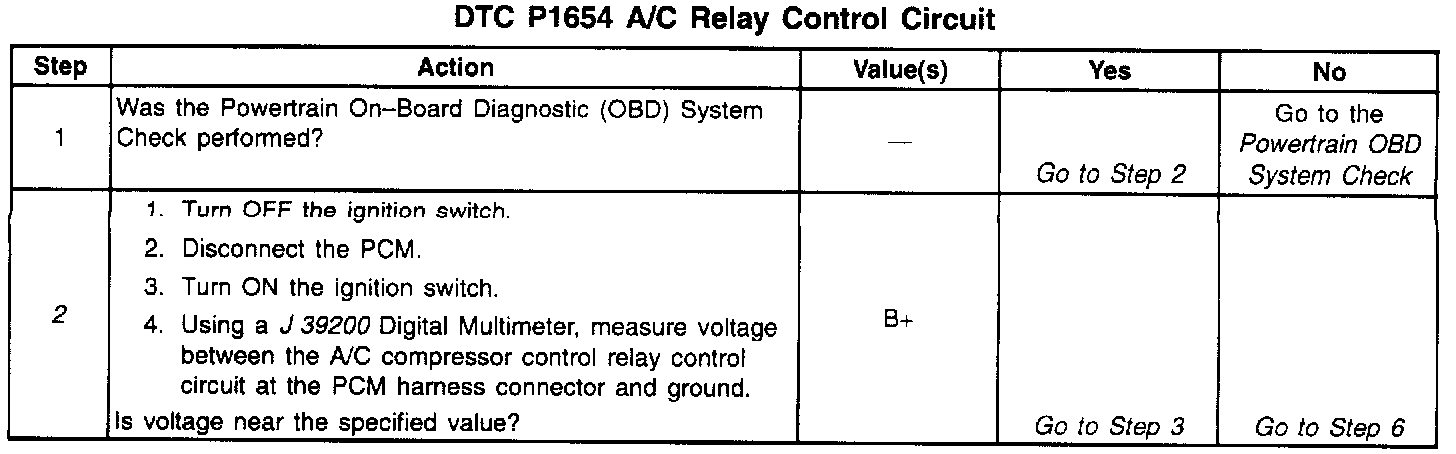 DTC P1654 A/C Relay Control Circuit

| Step | Action | Value(s) | Yes | No |
|---|---|---|---|---|
| 1 | Was the Powertrain On–Board Diagnostic (OBD) System Check performed? | — | Go to Step 2 | Go to the Powertrain OBD System Check |
| 2 | 1. Turn OFF the ignition switch. 2. Disconnect the PCM. 3. Turn ON the ignition switch. 4. Using a J 39200 Digital Multimeter, measure voltage between the A/C compressor control relay control circuit at the PCM harness connector and ground. Is voltage near the specified value? | B+ | Go to Step 3 | Go to Step 6 |